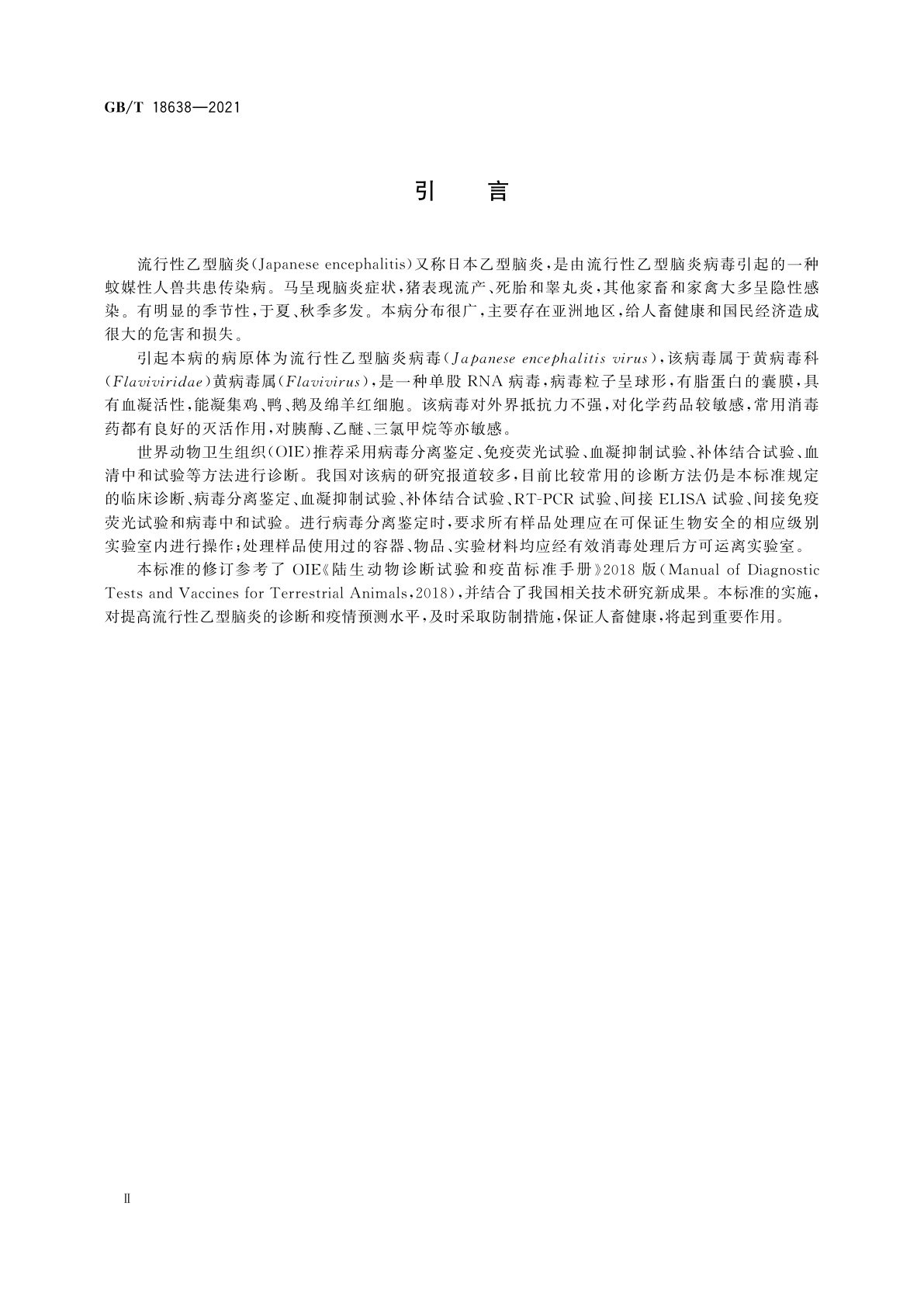 GB/T 18638—2021

引　言

流行性乙型脑炎(Japanese encephalitis)又称日本乙型脑炎，是由流行性乙型脑炎病毒引起的一种蚊媒性人兽共患传染病。马呈现脑炎症状，猪表现流产、死胎和睾丸炎，其他家畜和家禽大多呈隐性感染。有明显的季节性，于夏、秋季多发。本病分布很广，主要存在亚洲地区，给人畜健康和国民经济造成很大的危害和损失。

引起本病的病原体为流行性乙型脑炎病毒(Japanese encephalitis virus)，该病毒属于黄病毒科(Flaviviridae)黄病毒属(Flavivirus)，是一种单股 RNA 病毒，病毒粒子呈球形，有脂蛋白的囊膜，具有血凝活性，能凝集鸡、鸭、鹅及绵羊红细胞。该病毒对外界抵抗力不强，对化学药品较敏感，常用消毒药都有良好的灭活作用，对胰酶、乙醚、三氯甲烷等亦敏感。

世界动物卫生组织(OIE)推荐采用病毒分离鉴定、免疫荧光试验、血凝抑制试验、补体结合试验、血清中和试验等方法进行诊断。我国对该病的研究报道较多，目前比较常用的诊断方法仍是本标准规定的临床诊断、病毒分离鉴定、血凝抑制试验、补体结合试验、RT-PCR 试验、间接 ELISA 试验、间接免疫荧光试验和病毒中和试验。进行病毒分离鉴定时，要求所有样品处理应在可保证生物安全的相应级别实验室内进行操作；处理样品使用过的容器、物品、实验材料均应经有效消毒处理后方可运离实验室。

本标准的修订参考了 OIE《陆生动物诊断试验和疫苗标准手册》2018 版(Manual of Diagnostic Tests and Vaccines for Terrestrial Animals，2018)，并结合了我国相关技术研究新成果。本标准的实施，对提高流行性乙型脑炎的诊断和疫情预测水平，及时采取防制措施，保证人畜健康，将起到重要作用。

Ⅱ